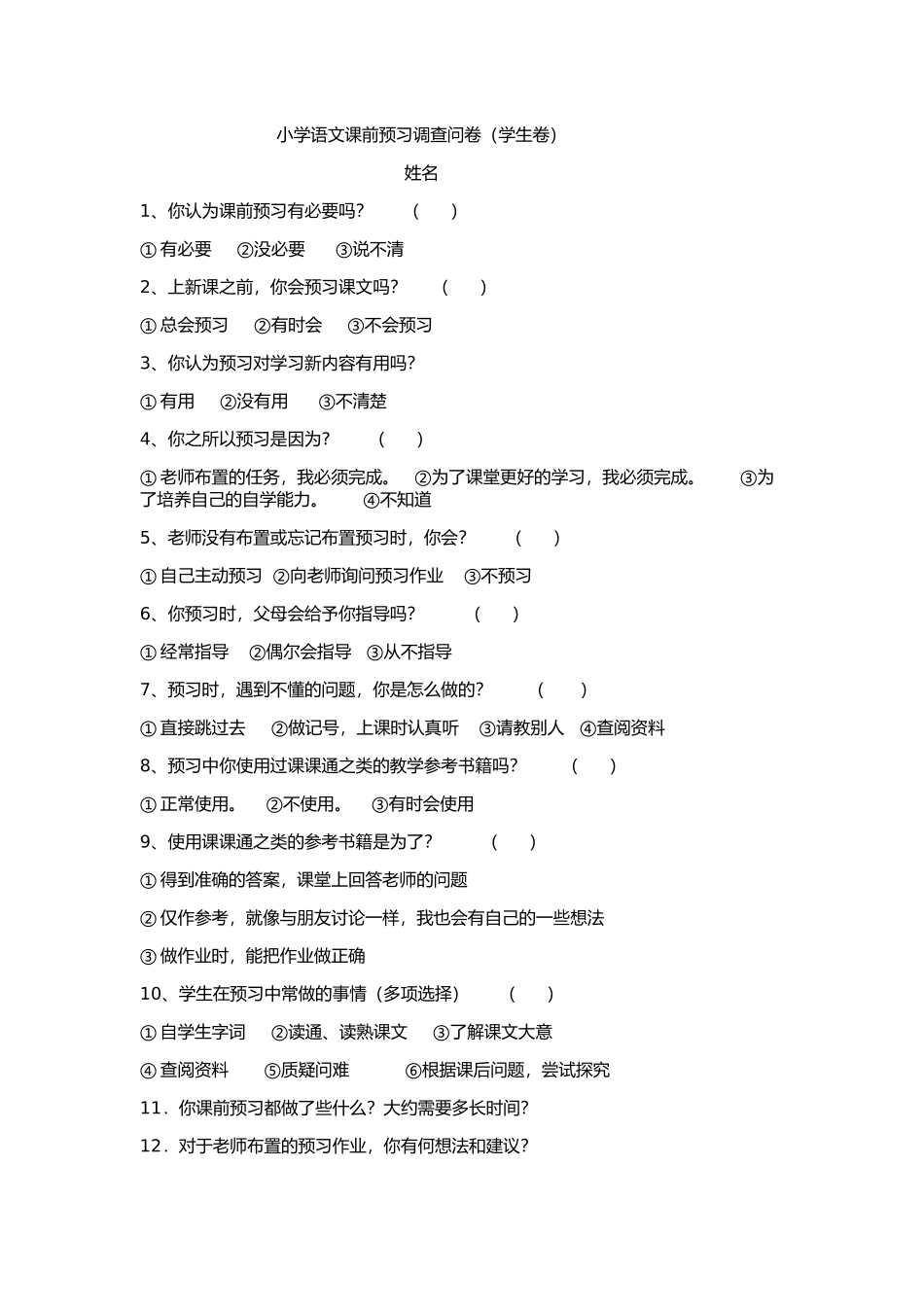 小学语文课前预习调查问卷（学生卷）

姓名

1、你认为课前预习有必要吗？ （ ）

①有必要 ②没必要 ③说不清

2、上新课之前，你会预习课文吗？ （ ）

①总会预习 ②有时会 ③不会预习

3、你认为预习对学习新内容有用吗？

①有用 ②没有用 ③不清楚

4、你之所以预习是因为？ （ ）

①老师布置的任务，我必须完成。 ②为了课堂更好的学习，我必须完成。 ③为了培养自己的自学能力。 ④不知道

5、老师没有布置或忘记布置预习时，你会？ （ ）

①自己主动预习 ②向老师询问预习作业 ③不预习

6、你预习时，父母会给予你指导吗？ （ ）

①经常指导 ②偶尔会指导 ③从不指导

7、预习时，遇到不懂的问题，你是怎么做的？ （ ）

①直接跳过去 ②做记号，上课时认真听 ③请教别人 ④查阅资料

8、预习中你使用过课课通之类的教学参考书籍吗？ （ ）

①正常使用。 ②不使用。 ③有时会使用

9、使用课课通之类的参考书籍是为了？ （ ）

①得到准确的答案，课堂上回答老师的问题

②仅作参考，就像与朋友讨论一样，我也会有自己的一些想法

③做作业时，能把作业做正确

10、学生在预习中常做的事情（多项选择） （ ）

①自学生字词 ②读通、读熟课文 ③了解课文大意

④查阅资料 ⑤质疑问难 ⑥根据课后问题，尝试探究

11．你课前预习都做了些什么？大约需要多长时间？

12．对于老师布置的预习作业，你有何想法和建议？